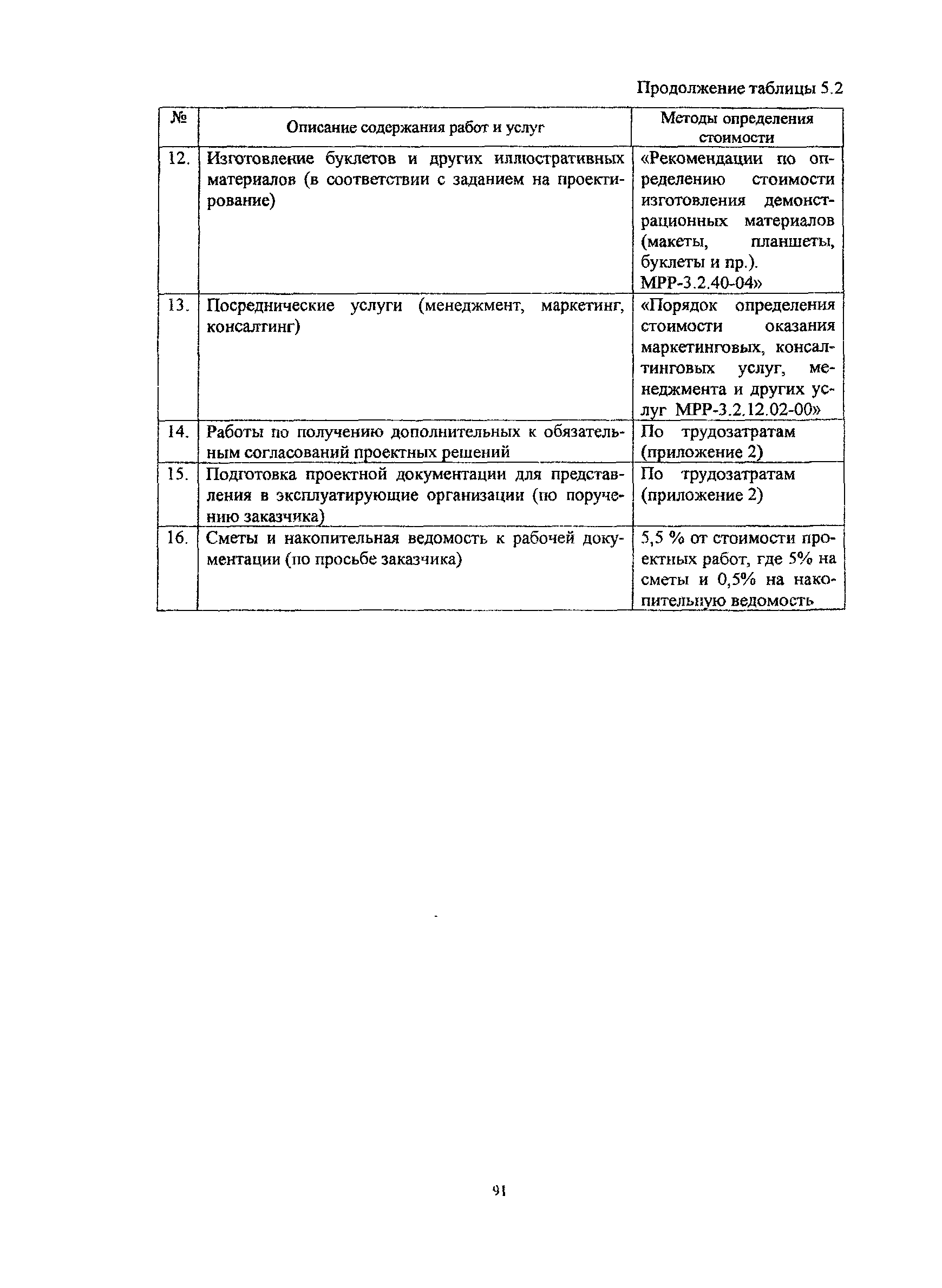 Продолжение таблицы 5.2

| № | Описание содержания работ и услуг | Методы определения стоимости |
|---|---|---|
| 12. | Изготовление буклетов и других иллюстративных материалов (в соответствии с заданием на проектирование) | «Рекомендации по определению стоимости изготовления демонстрационных материалов (макеты, планшеты, буклеты и пр.). МРР-3.2.40-04» |
| 13. | Посреднические услуги (менеджмент, маркетинг, консалтинг) | «Порядок определения стоимости оказания маркетинговых, консалтинговых услуг, менеджмента и других услуг МРР-3.2.12.02-00» |
| 14. | Работы по получению дополнительных к обязательным согласований проектных решений | По трудозатратам (приложение 2) |
| 15. | Подготовка проектной документации для представления в эксплуатирующие организации (по поручению заказчика) | По трудозатратам (приложение 2) |
| 16. | Сметы и накопительная ведомость к рабочей документации (по просьбе заказчика) | 5,5 % от стоимости проектных работ, где 5% на сметы и 0,5% на накопительную ведомость |

91